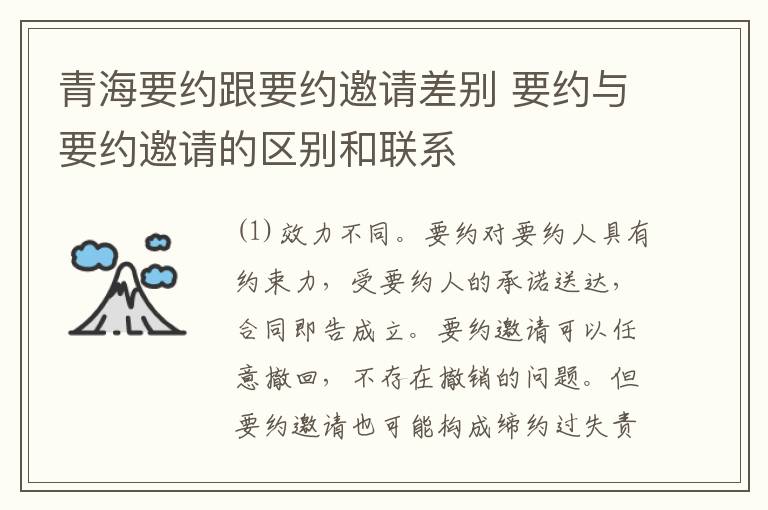 青海要约跟要约邀请差别 要约与要约邀请的区别和联系

(1) 效力不同。要约对要约人具有约束力，受要约人的承诺送达，合同即告成立。要约邀请可以任意撤回，不存在撤销的问题。但要约邀请也可能构成缔约过失责